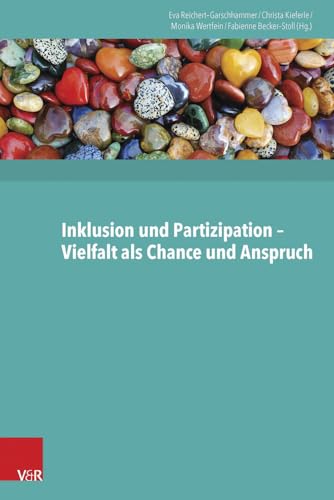 Eva Reichert-Garschhammer / Christa Kieferle / Monika Wertfein / Fabienne Becker-Stoll (Hg.)

Inklusion und Partizipation – Vielfalt als Chance und Anspruch

V&R